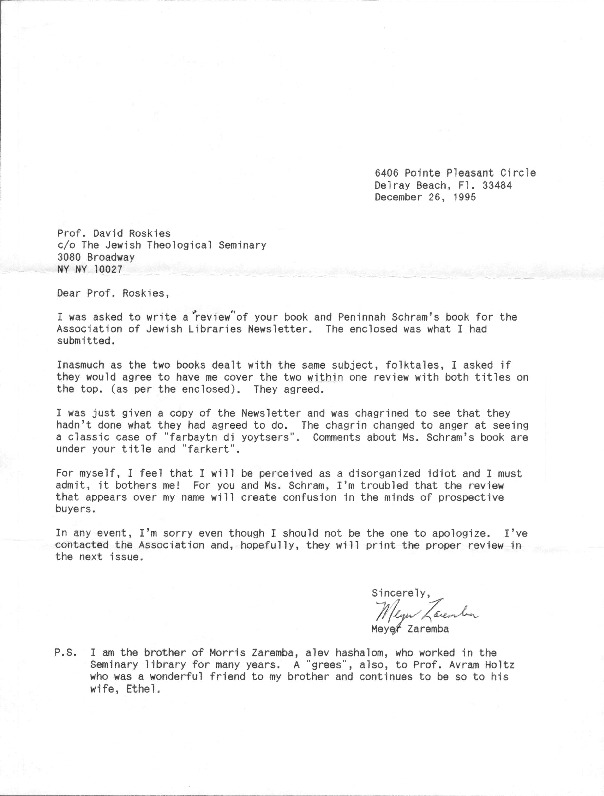 6406 Pointe Pleasant Circle
Delray Beach, Fl. 33484
December 26, 1995

Prof. David Roskies
c/o The Jewish Theological Seminary
3080 Broadway
NY NY 10027

Dear Prof. Roskies,

I was asked to write a "review" of your book and Peninnah Schram's book for the Association of Jewish Libraries Newsletter. The enclosed was what I had submitted.

Inasmuch as the two books dealt with the same subject, folktales, I asked if they would agree to have me cover the two within one review with both titles on the top. (as per the enclosed). They agreed.

I was just given a copy of the Newsletter and was chagrined to see that they hadn't done what they had agreed to do. The chagrin changed to anger at seeing a classic case of "farbaytn di yoytsers". Comments about Ms. Schram's book are under your title and "farkert".

For myself, I feel that I will be perceived as a disorganized idiot and I must admit, it bothers me! For you and Ms. Schram, I'm troubled that the review that appears over my name will create confusion in the minds of prospective buyers.

In any event, I'm sorry even though I should not be the one to apologize. I've contacted the Association and, hopefully, they will print the proper review in the next issue.

Sincerely,
Meyer Zaremba
Meyer Zaremba

P.S. I am the brother of Morris Zaremba, alev hashalom, who worked in the Seminary library for many years. A "grees", also, to Prof. Avram Holtz who was a wonderful friend to my brother and continues to be so to his wife, Ethel.